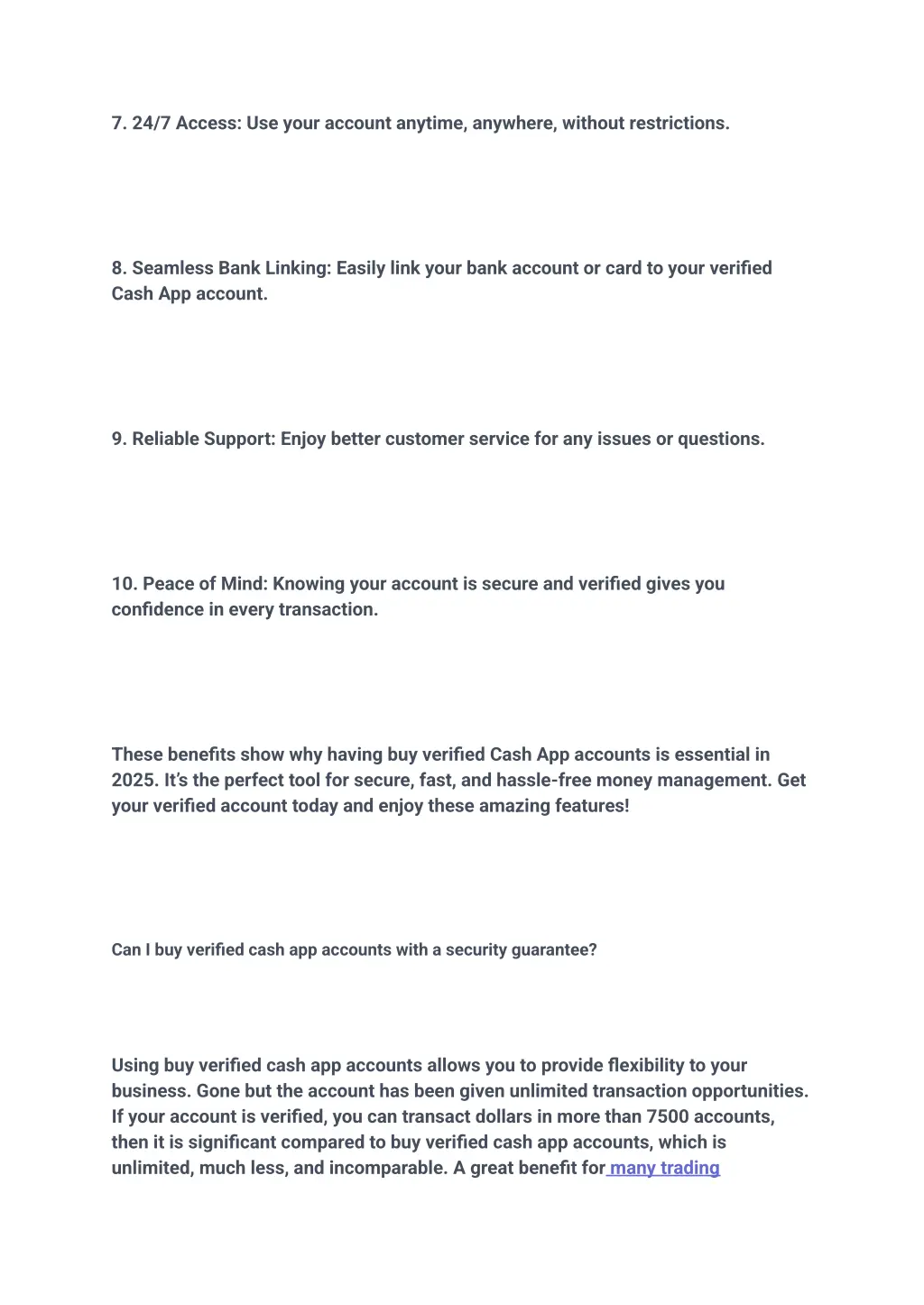 7. 24/7 Access: Use your account anytime, anywhere, without restrictions.

8. Seamless Bank Linking: Easily link your bank account or card to your verified Cash App account.

9. Reliable Support: Enjoy better customer service for any issues or questions.

10. Peace of Mind: Knowing your account is secure and verified gives you confidence in every transaction.

These benefits show why having buy verified Cash App accounts is essential in 2025. It's the perfect tool for secure, fast, and hassle-free money management. Get your verified account today and enjoy these amazing features!

Can I buy verified cash app accounts with a security guarantee?

Using buy verified cash app accounts allows you to provide flexibility to your business. Gone but the account has been given unlimited transaction opportunities. If your account is verified, you can transact dollars in more than 7500 accounts, then it is significant compared to buy verified cash app accounts, which is unlimited, much less, and incomparable. A great benefit for many trading